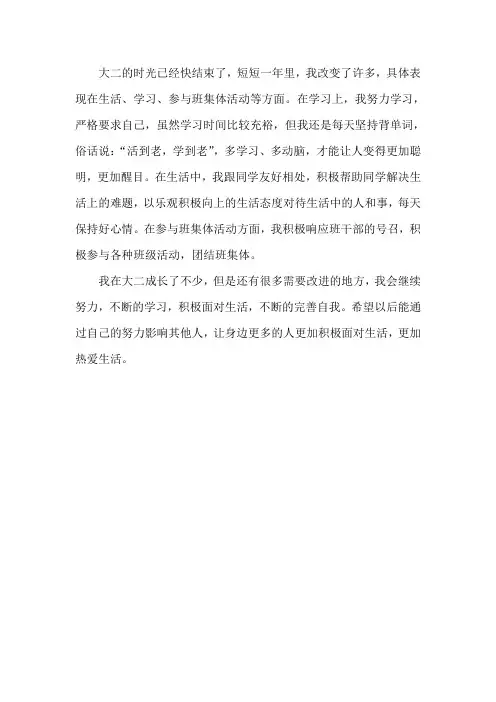 大二的时光已经快结束了，短短一年里，我改变了许多，具体表现在生活、学习、参与班集体活动等方面。在学习上，我努力学习，严格要求自己，虽然学习时间比较充裕，但我还是每天坚持背单词，俗话说：“活到老，学到老”，多学习、多动脑，才能让人变得更加聪明，更加醒目。在生活中，我跟同学友好相处，积极帮助同学解决生活上的难题，以乐观积极向上的生活态度对待生活中的人和事，每天保持好心情。在参与班集体活动方面，我积极响应班干部的号召，积极参与各种班级活动，团结班集体。

我在大二成长了不少，但是还有很多需要改进的地方，我会继续努力，不断的学习，积极面对生活，不断的完善自我。希望以后能通过自己的努力影响其他人，让身边更多的人更加积极面对生活，更加热爱生活。